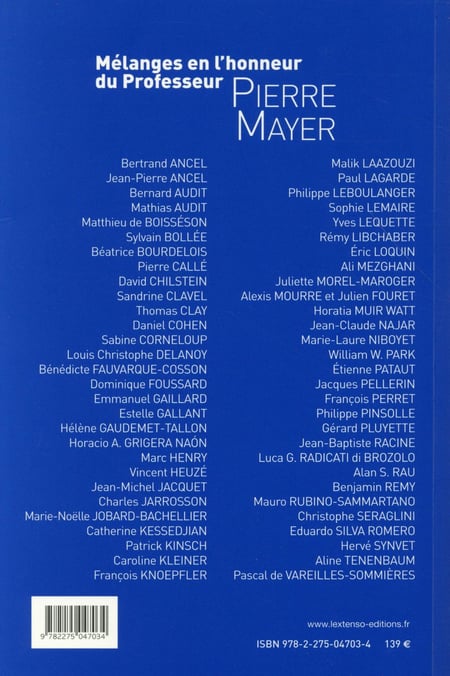 Mélanges en l'honneur du Professeur PIERRE MAYER

Bertrand ANCEL
Jean-Pierre ANCEL
Bernard AUDIT
Mathias AUDIT
Matthieu de BOISSÉSON
Sylvain BOLLÉE
Béatrice BOURDELOIS
Pierre CALLÉ
David CHILSTEIN
Sandrine CLAVEL
Thomas CLAY
Daniel COHEN
Sabine CORNELOUP
Louis Christophe DELANOY
Bénédicte FAUVARQUE-COSSON
Dominique FOUSSARD
Emmanuel GAILLARD
Estelle GALLANT
Hélène GAUDEMET-TALLON
Horacio A. GRIGERA NAÓN
Marc HENRY
Vincent HEUZÉ
Jean-Michel JACQUET
Charles JARROSSON
Marie-Noëlle JOBARD-BACHELLIER
Catherine KESSEDJIAN
Patrick KINSCH
Caroline KLEINER
François KNOEPFLER

Malik LAAZOUZI
Paul LAGARDE
Philippe LEBOULANGER
Sophie LEMAIRE
Yves LEQUETTE
Rémy LIBCHABER
Éric LOQUIN
Ali MEZGHANI
Juliette MOREL-MAROGER
Alexis MOURRE et Julien FOURET
Horatia MUIR WATT
Jean-Claude NAJAR
Marie-Laure NIBOYET
William W. PARK
Étienne PATAUT
Jacques PELLERIN
François PERRET
Philippe PINSOLLE
Gérard PLUYETTE
Jean-Baptiste RACINE
Luca G. RADICATI di BROZOLO
Alan S. RAU
Benjamin REMY
Mauro RUBINO-SAMMARTANO
Christophe SERAGLINI
Eduardo SILVA ROMERO
Hervé SYNVET
Aline TENENBAUM
Pascal de VAREILLES-SOMMIÈRES

9 782275 047034

www.lextenso-editions.fr

ISBN 978-2-275-04703-4 139 €